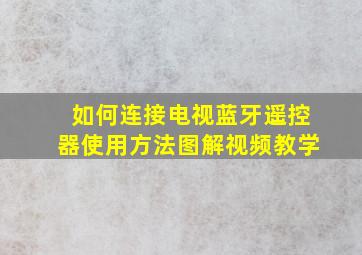 如何连接电视蓝牙遥控器使用方法图解视频教学